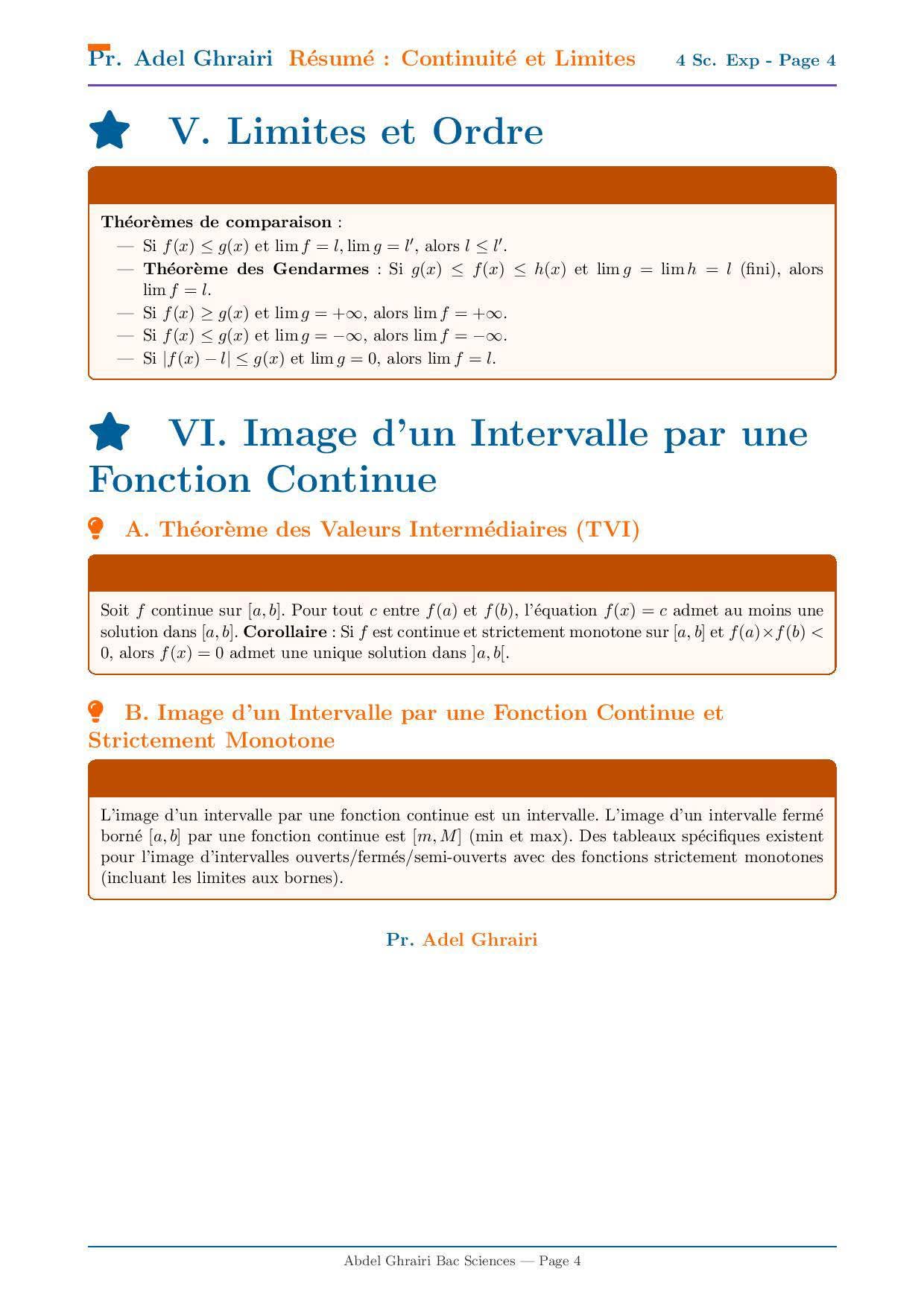 Pr. Adel Ghrairi Résumé : Continuité et Limites 4 Sc. Exp - Page 4

V. Limites et Ordre

**Théorèmes de comparaison** :
— Si $f(x) \leq g(x)$ et $\lim f = l, \lim g = l'$, alors $l \leq l'$.
— **Théorème des Gendarmes** : Si $g(x) \leq f(x) \leq h(x)$ et $\lim g = \lim h = l$ (fini), alors $\lim f = l$.
— Si $f(x) \geq g(x)$ et $\lim g = +\infty$, alors $\lim f = +\infty$.
— Si $f(x) \leq g(x)$ et $\lim g = -\infty$, alors $\lim f = -\infty$.
— Si $|f(x) - l| \leq g(x)$ et $\lim g = 0$, alors $\lim f = l$.

VI. Image d'un Intervalle par une Fonction Continue

A. Théorème des Valeurs Intermédiaires (TVI)

Soit $f$ continue sur $[a, b]$. Pour tout $c$ entre $f(a)$ et $f(b)$, l'équation $f(x) = c$ admet au moins une solution dans $[a, b]$. **Corollaire** : Si $f$ est continue et strictement monotone sur $[a, b]$ et $f(a) \times f(b) < 0$, alors $f(x) = 0$ admet une unique solution dans $]a, b[$.

B. Image d'un Intervalle par une Fonction Continue et Strictement Monotone

L'image d'un intervalle par une fonction continue est un intervalle. L'image d'un intervalle fermé borné $[a, b]$ par une fonction continue est $[m, M]$ (min et max). Des tableaux spécifiques existent pour l'image d'intervalles ouverts/fermés/semi-ouverts avec des fonctions strictement monotones (incluant les limites aux bornes).

Pr. Adel Ghrairi

Abdel Ghrairi Bac Sciences — Page 4